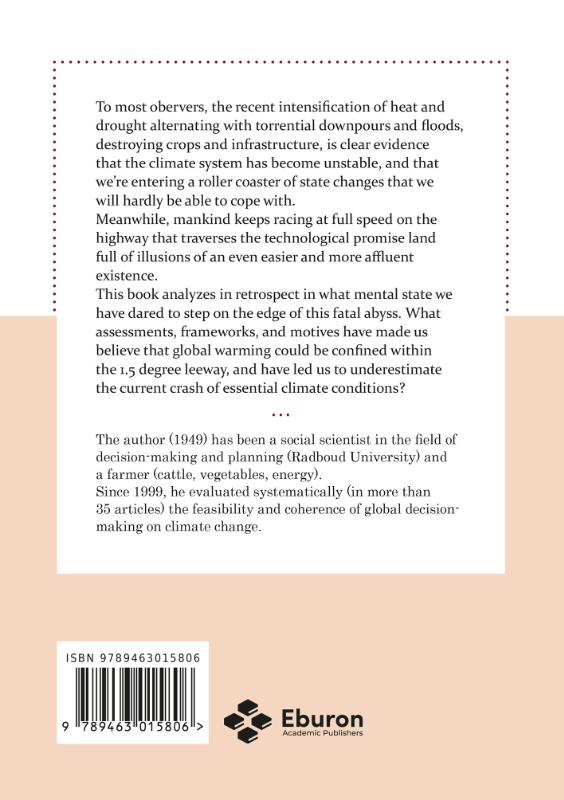 To most obervers, the recent intensification of heat and drought alternating with torrential downpours and floods, destroying crops and infrastructure, is clear evidence that the climate system has become unstable, and that we're entering a roller coaster of state changes that we will hardly be able to cope with.

Meanwhile, mankind keeps racing at full speed on the highway that traverses the technological promise land full of illusions of an even easier and more affluent existence.

This book analyzes in retrospect in what mental state we have dared to step on the edge of this fatal abyss. What assessments, frameworks, and motives have made us believe that global warming could be confined within the 1.5 degree leeway, and have led us to underestimate the current crash of essential climate conditions?

...

The author (1949) has been a social scientist in the field of decision-making and planning (Radboud University) and a farmer (cattle, vegetables, energy).

Since 1999, he evaluated systematically (in more than 35 articles) the feasibility and coherence of global decision-making on climate change.

ISBN 9789463015806

9 789463 015806 >

Eburon
Academic Publishers